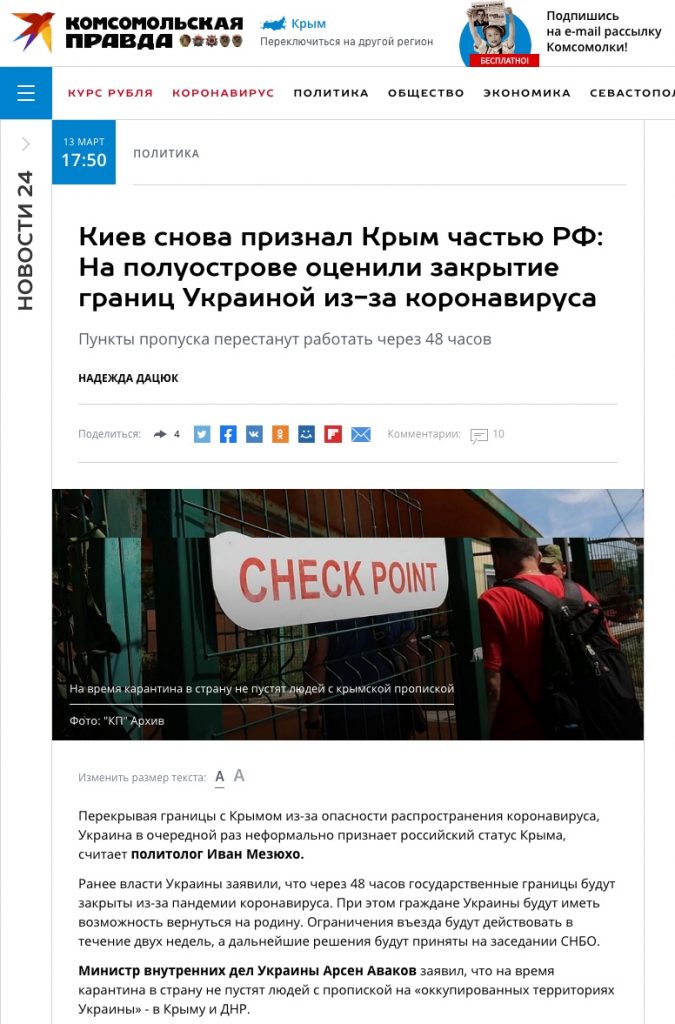 КОМСОМОЛЬСКАЯ ПРАВДА

Крым
Переключиться на другой регион

БЕСПЛАТНО!

Подпишись на e-mail рассылку Комсомолки!

КУРС РУБЛЯ КОРОНАВИРУС ПОЛИТИКА ОБЩЕСТВО ЭКОНОМИКА СЕВАСТОПОЛ

НОВОСТИ 24

13 МАРТ
17:50

ПОЛИТИКА

Киев снова признал Крым частью РФ: На полуострове оценили закрытие границ Украиной из-за коронавируса

Пункты пропуска перестанут работать через 48 часов

НАДЕЖДА ДАЦЮК

Поделиться: 4

Комментарии: 10

CHECK POINT

На время карантина в страну не пустят людей с крымской пропиской

Фото: "КП" Архив

Изменить размер текста: A A

Перекрывая границы с Крымом из-за опасности распространения коронавируса, Украина в очередной раз неформально признает российский статус Крыма, считает политолог Иван Мезюхо.

Ранее власти Украины заявили, что через 48 часов государственные границы будут закрыты из-за пандемии коронавируса. При этом граждане Украины будут иметь возможность вернуться на родину. Ограничения въезда будут действовать в течение двух недель, а дальнейшие решения будут приняты на заседании СНБО.

Министр внутренних дел Украины Арсен Аваков заявил, что на время карантина в страну не пустят людей с пропиской на «оккупированных территориях Украины» - в Крыму и ДНР.